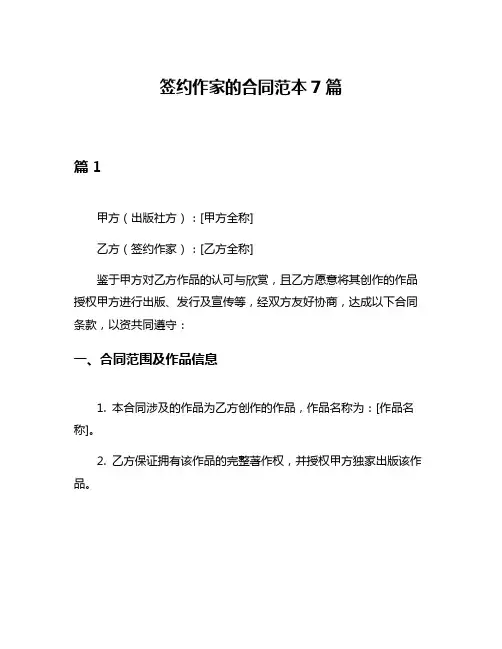 签约作家的合同范本 7 篇

篇 1

甲方（出版社方）：[甲方全称]

乙方（签约作家）：[乙方全称]

鉴于甲方对乙方作品的认可与欣赏，且乙方愿意将其创作的作品授权甲方进行出版、发行及宣传等，经双方友好协商，达成以下合同条款，以资共同遵守：

一、合同范围及作品信息

1. 本合同涉及的作品为乙方创作的作品，作品名称为：[作品名称]。

2. 乙方保证拥有该作品的完整著作权，并授权甲方独家出版该作品。